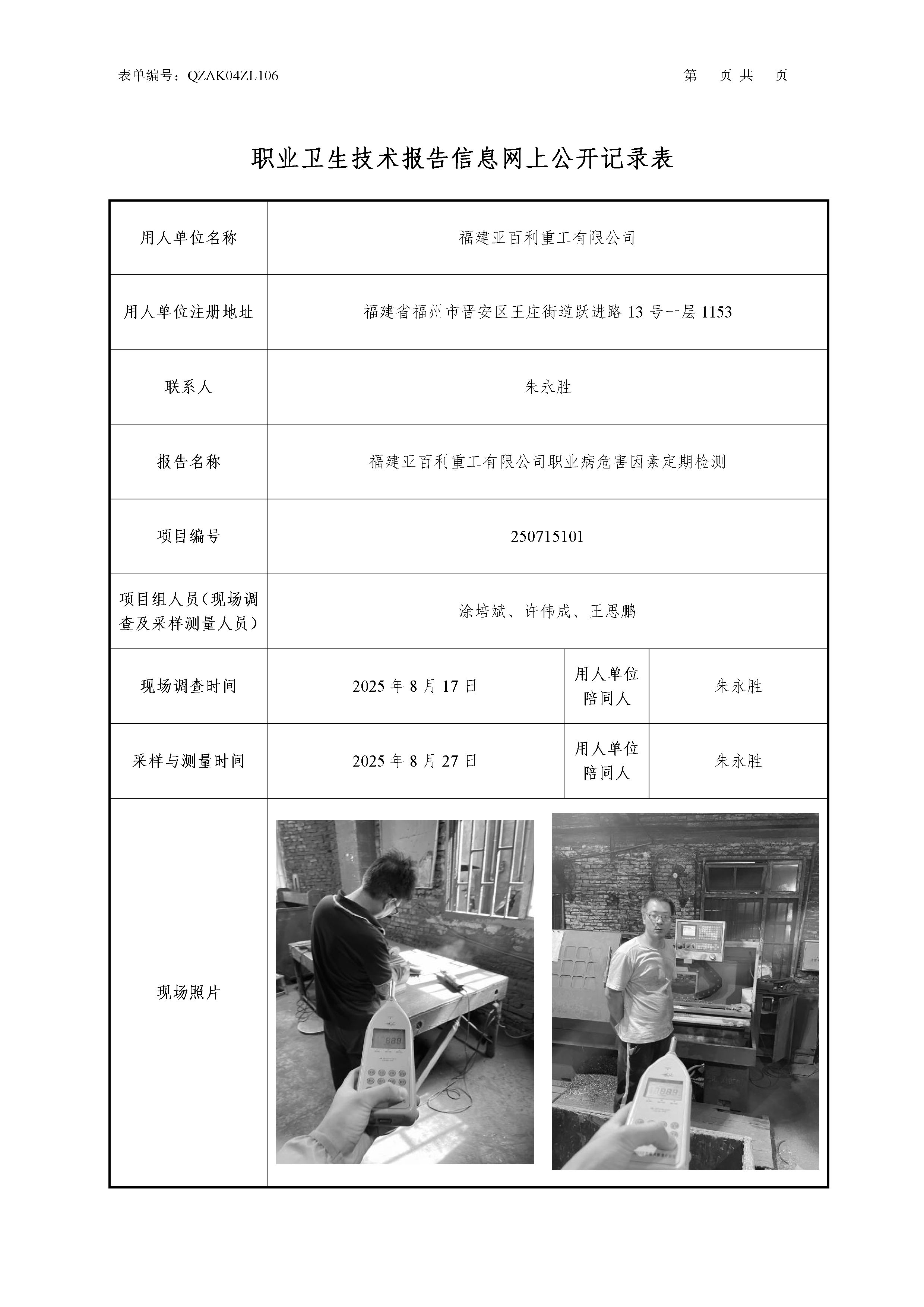 表单编号：QZAK04ZL106　　　　　　　　　　　　　　　　　　　第　页 共　页

职业卫生技术报告信息网上公开记录表

| 用人单位名称 | 福建亚百利重工有限公司 | | |
|---|---|---|---|
| 用人单位注册地址 | 福建省福州市晋安区王庄街道跃进路 13 号一层 1153 | | |
| 联系人 | 朱永胜 | | |
| 报告名称 | 福建亚百利重工有限公司职业病危害因素定期检测 | | |
| 项目编号 | 250715101 | | |
| 项目组人员（现场调查及采样测量人员） | 涂培斌、许伟成、王思鹏 | | |
| 现场调查时间 | 2025 年 8 月 17 日 | 用人单位陪同人 | 朱永胜 |
| 采样与测量时间 | 2025 年 8 月 27 日 | 用人单位陪同人 | 朱永胜 |
| 现场照片 | | | |